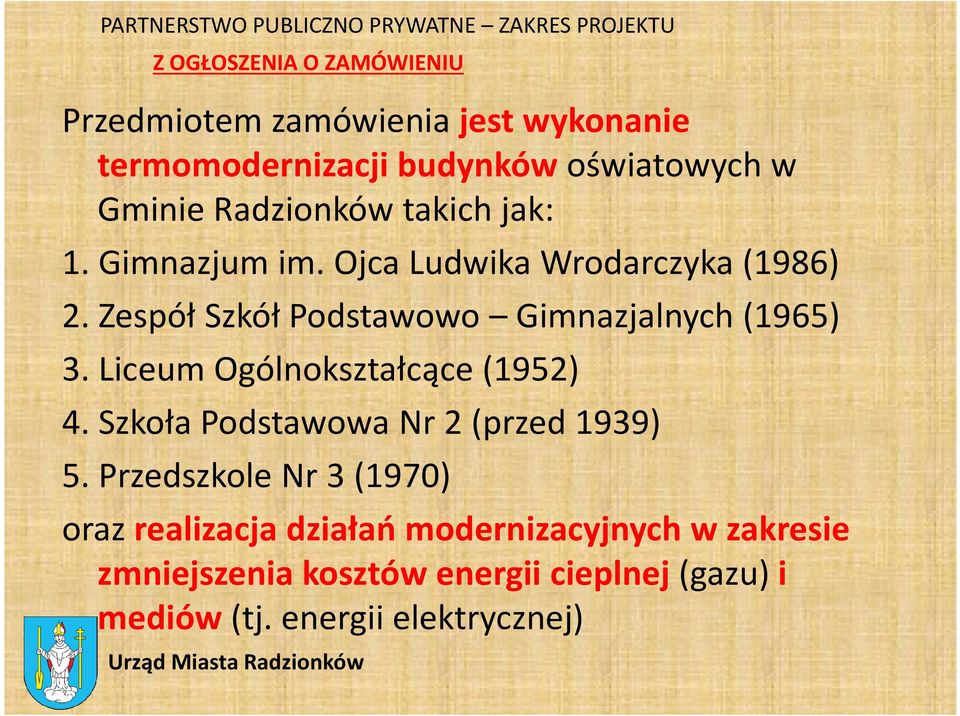 PARTNERSTWO PUBLICZNO PRYWATNE – ZAKRES PROJEKTU

Z OGŁOSZENIA O ZAMÓWIENIU

Przedmiotem zamówienia jest wykonanie termomodernizacji budynków oświatowych w Gminie Radzionków takich jak:

1. Gimnazjum im. Ojca Ludwika Wrodarczyka (1986)
2. Zespół Szkół Podstawowo – Gimnazjalnych (1965)
3. Liceum Ogólnokształcące (1952)
4. Szkoła Podstawowa Nr 2 (przed 1939)
5. Przedszkole Nr 3 (1970)

oraz realizacja działań modernizacyjnych w zakresie zmniejszenia kosztów energii cieplnej (gazu) i mediów (tj. energii elektrycznej)

Urząd Miasta Radzionków